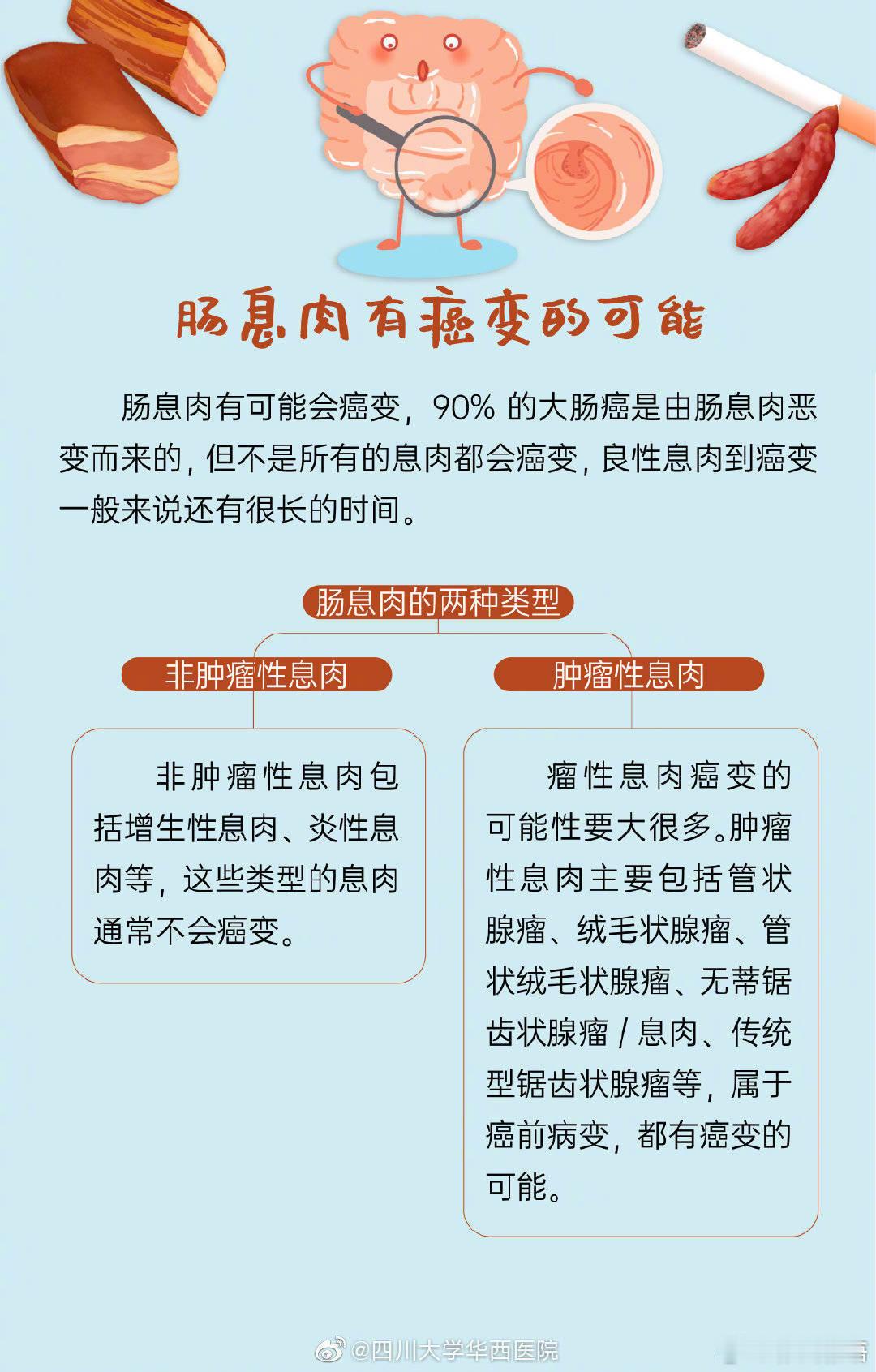 肠息肉有癌变的可能

肠息肉有可能会癌变，90% 的大肠癌是由肠息肉恶变而来的，但不是所有的息肉都会癌变，良性息肉到癌变一般来说还有很长的时间。

肠息肉的两种类型

非肿瘤性息肉

非肿瘤性息肉包括增生性息肉、炎性息肉等，这些类型的息肉通常不会癌变。

肿瘤性息肉

瘤性息肉癌变的可能性要大很多。肿瘤性息肉主要包括管状腺瘤、绒毛状腺瘤、管状绒毛状腺瘤、无蒂锯齿状腺瘤 / 息肉、传统型锯齿状腺瘤等，属于癌前病变，都有癌变的可能。

@四川大学华西医院